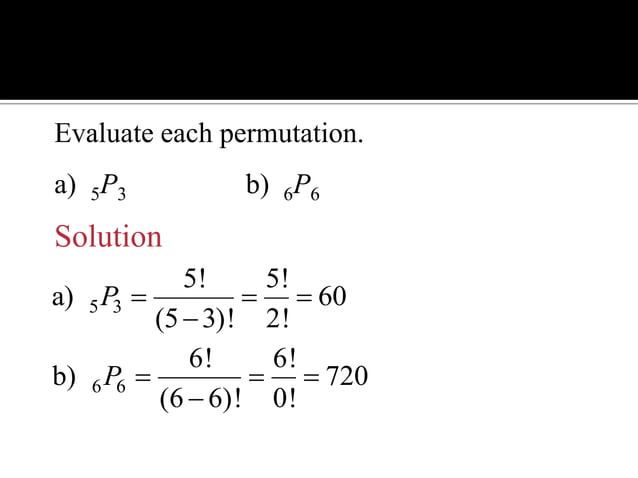 Evaluate each permutation.

a) ${}_5P_3$ b) ${}_6P_6$

Solution

a) ${}_5P_3 = \frac{5!}{(5-3)!} = \frac{5!}{2!} = 60$

b) ${}_6P_6 = \frac{6!}{(6-6)!} = \frac{6!}{0!} = 720$